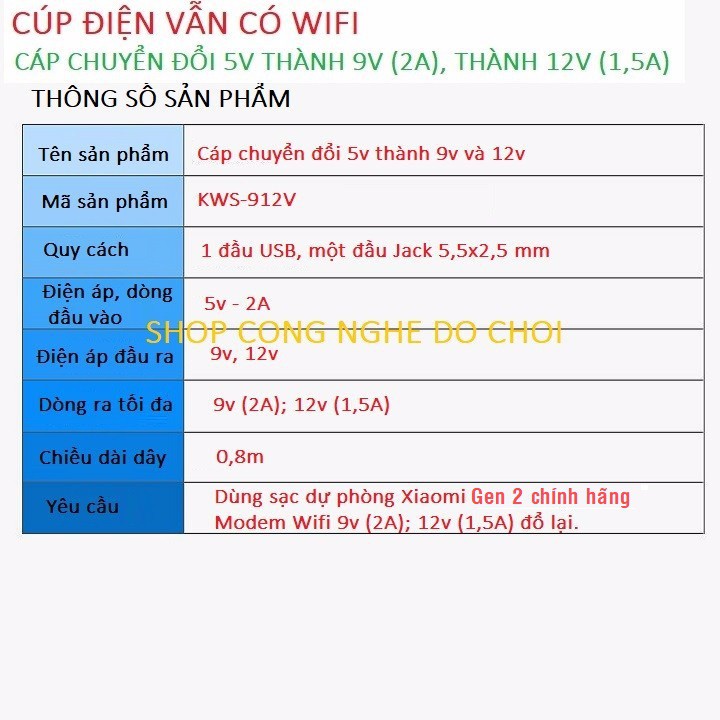 CÚP ĐIỆN VẪN CÓ WIFI

CÁP CHUYỂN ĐỔI 5V THÀNH 9V (2A), THÀNH 12V (1,5A)

THÔNG SỐ SẢN PHẨM

| Tên sản phẩm | Cáp chuyển đổi 5v thành 9v và 12v |
|---|---|
| Mã sản phẩm | KWS-912V |
| Quy cách | 1 đầu USB, một đầu Jack 5,5x2,5 mm |
| Điện áp, dòng đầu vào | 5v - 2A |
| Điện áp đầu ra | 9v, 12v |
| Dòng ra tối đa | 9v (2A); 12v (1,5A) |
| Chiều dài dây | 0,8m |
| Yêu cầu | Dùng sạc dự phòng Xiaomi Gen 2 chính hãng Modem Wifi 9v (2A); 12v (1,5A) đổ lại. |

SHOP CONG NGHE DO CHOI